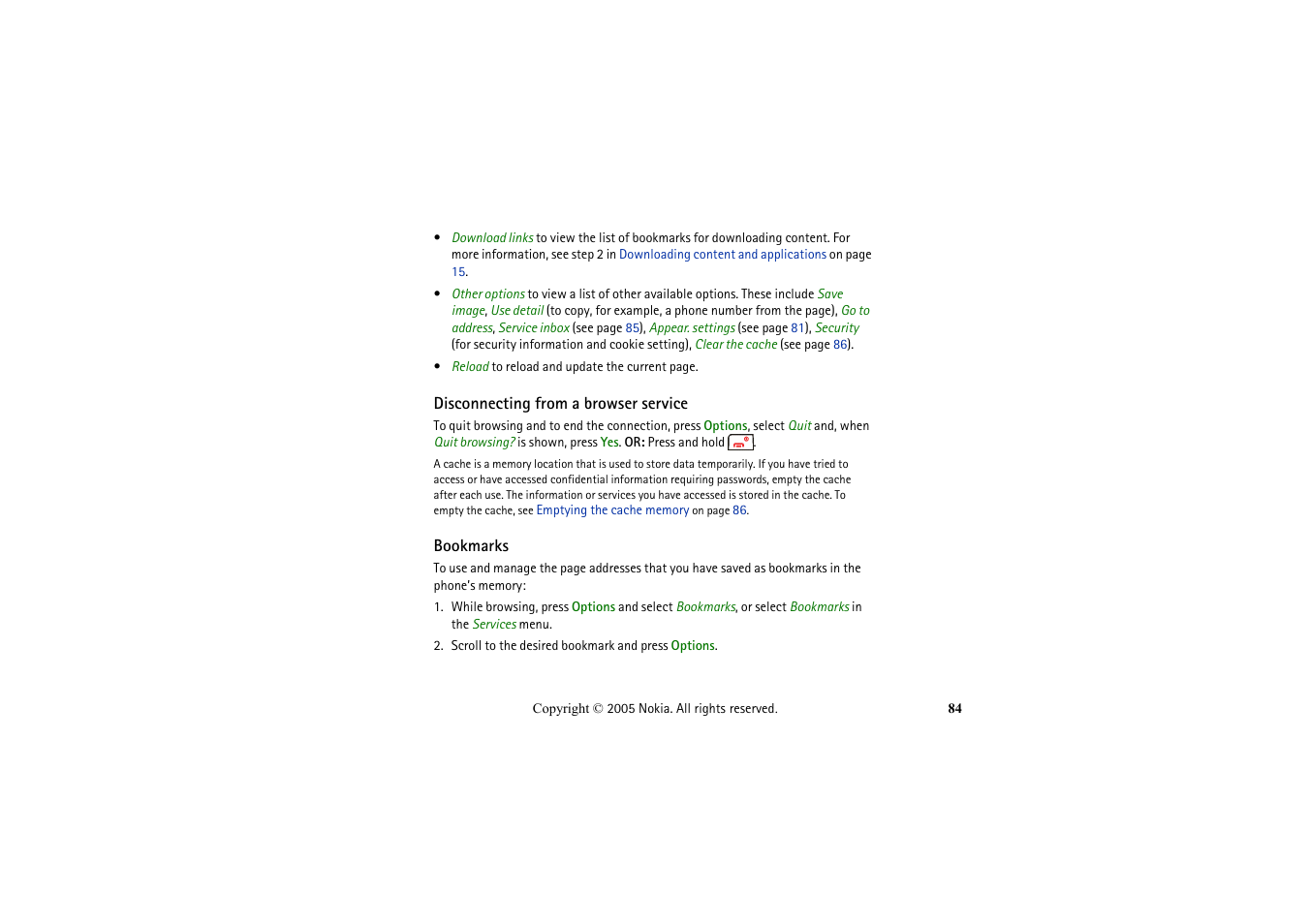 • Download links to view the list of bookmarks for downloading content. For more information, see step 2 in Downloading content and applications on page 15.

• Other options to view a list of other available options. These include Save image, Use detail (to copy, for example, a phone number from the page), Go to address, Service inbox (see page 85), Appear. settings (see page 81), Security (for security information and cookie setting), Clear the cache (see page 86).

• Reload to reload and update the current page.

Disconnecting from a browser service

To quit browsing and to end the connection, press Options, select Quit and, when Quit browsing? is shown, press Yes. OR: Press and hold .

A cache is a memory location that is used to store data temporarily. If you have tried to access or have accessed confidential information requiring passwords, empty the cache after each use. The information or services you have accessed is stored in the cache. To empty the cache, see Emptying the cache memory on page 86.

Bookmarks

To use and manage the page addresses that you have saved as bookmarks in the phone's memory:

1. While browsing, press Options and select Bookmarks, or select Bookmarks in the Services menu.

2. Scroll to the desired bookmark and press Options.

Copyright © 2005 Nokia. All rights reserved.

84